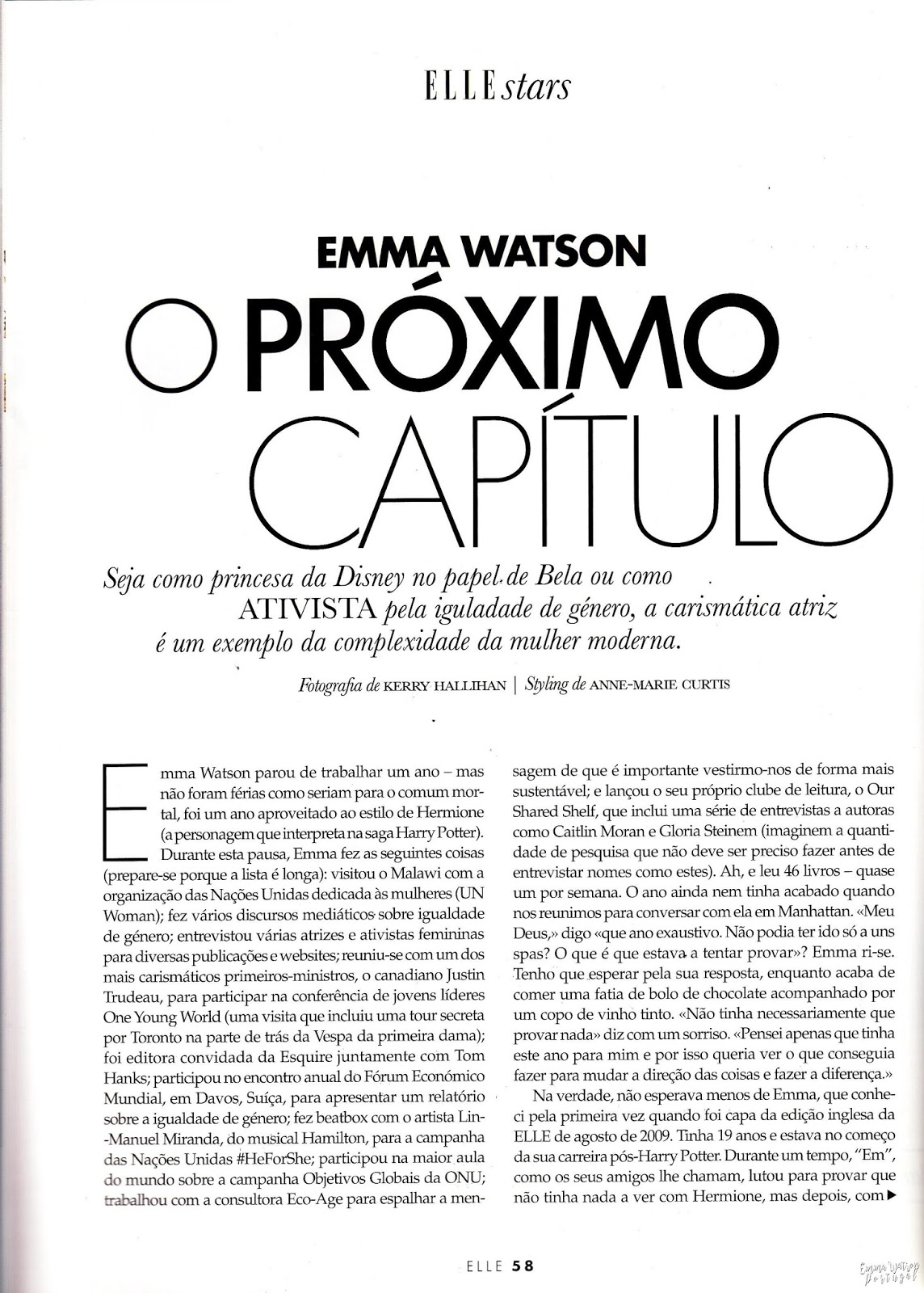 ELLE stars

EMMA WATSON

O PRÓXIMO CAPÍTULO

Seja como princesa da Disney no papel de Bela ou como ATIVISTA pela iguladade de género, a carismática atriz é um exemplo da complexidade da mulher moderna.

Fotografia de KERRY HALLIHAN | Styling de ANNE-MARIE CURTIS

Emma Watson parou de trabalhar um ano – mas não foram férias como seriam para o comum mortal, foi um ano aproveitado ao estilo de Hermione (a personagem que interpreta na saga Harry Potter). Durante esta pausa, Emma fez as seguintes coisas (prepare-se porque a lista é longa): visitou o Malawi com a organização das Nações Unidas dedicada às mulheres (UN Woman); fez vários discursos mediáticos sobre igualdade de género; entrevistou várias atrizes e ativistas femininas para diversas publicações e websites; reuniu-se com um dos mais carismáticos primeiros-ministros, o canadiano Justin Trudeau, para participar na conferência de jovens líderes One Young World (uma visita que incluiu uma tour secreta por Toronto na parte de trás da Vespa da primeira dama); foi editora convidada da Esquire juntamente com Tom Hanks; participou no encontro anual do Fórum Económico Mundial, em Davos, Suíça, para apresentar um relatório sobre a igualdade de género; fez beatbox com o artista Lin-Manuel Miranda, do musical Hamilton, para a campanha das Nações Unidas #HeForShe; participou na maior aula do mundo sobre a campanha Objetivos Globais da ONU; trabalhou com a consultora Eco-Age para espalhar a mensagem de que é importante vestirmo-nos de forma mais sustentável; e lançou o seu próprio clube de leitura, o Our Shared Shelf, que inclui uma série de entrevistas a autoras como Caitlin Moran e Gloria Steinem (imaginem a quantidade de pesquisa que não deve ser preciso fazer antes de entrevistar nomes como estes). Ah, e leu 46 livros – quase um por semana. O ano ainda nem tinha acabado quando nos reunimos para conversar com ela em Manhattan. «Meu Deus,» digo «que ano exaustivo. Não podia ter ido só a uns spas? O que é que estava a tentar provar»? Emma ri-se. Tenho que esperar pela sua resposta, enquanto acaba de comer uma fatia de bolo de chocolate acompanhado por um copo de vinho tinto. «Não tinha necessariamente que provar nada» diz com um sorriso. «Pensei apenas que tinha este ano para mim e por isso queria ver o que conseguia fazer para mudar a direção das coisas e fazer a diferença.»

Na verdade, não esperava menos de Emma, que conheci pela primeira vez quando foi capa da edição inglesa da ELLE de agosto de 2009. Tinha 19 anos e estava no começo da sua carreira pós-Harry Potter. Durante um tempo, "Em", como os seus amigos lhe chamam, lutou para provar que não tinha nada a ver com Hermione, mas depois, com ▶

ELLE 58

Emma Watson Portugal